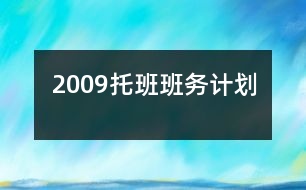 2009托班班务计划